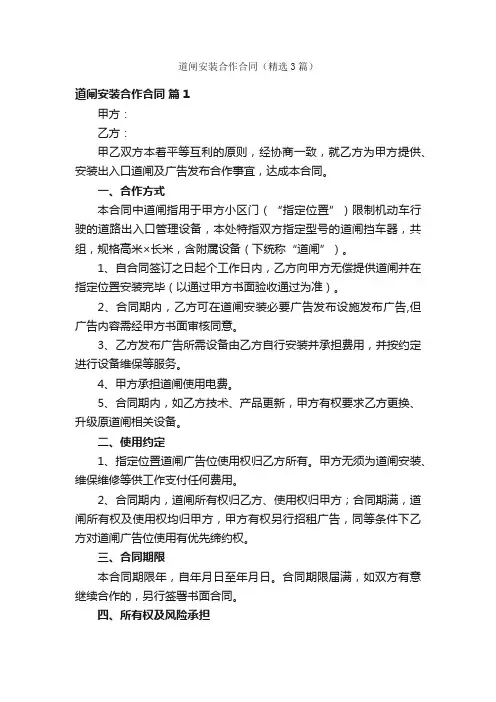 道闸安装合作合同（精选3篇）

道闸安装合作合同 篇1

甲方：

乙方：

甲乙双方本着平等互利的原则，经协商一致，就乙方为甲方提供、安装出入口道闸及广告发布合作事宜，达成本合同。

一、合作方式

本合同中道闸指用于甲方小区门（“指定位置”）限制机动车行驶的道路出入口管理设备，本处特指双方指定型号的道闸挡车器，共组，规格高米×长米，含附属设备（下统称“道闸”）。

1、自合同签订之日起个工作日内，乙方向甲方无偿提供道闸并在指定位置安装完毕（以通过甲方书面验收通过为准）。

2、合同期内，乙方可在道闸安装必要广告发布设施发布广告,但广告内容需经甲方书面审核同意。

3、乙方发布广告所需设备由乙方自行安装并承担费用，并按约定进行设备维保等服务。

4、甲方承担道闸使用电费。

5、合同期内，如乙方技术、产品更新，甲方有权要求乙方更换、升级原道闸相关设备。

二、使用约定

1、指定位置道闸广告位使用权归乙方所有。甲方无须为道闸安装、维保维修等供工作支付任何费用。

2、合同期内，道闸所有权归乙方、使用权归甲方；合同期满，道闸所有权及使用权均归甲方，甲方有权另行招租广告，同等条件下乙方对道闸广告位使用有优先缔约权。

三、合同期限

本合同期限年，自年月日至年月日。合同期限届满，如双方有意继续合作的，另行签署书面合同。

四、所有权及风险承担